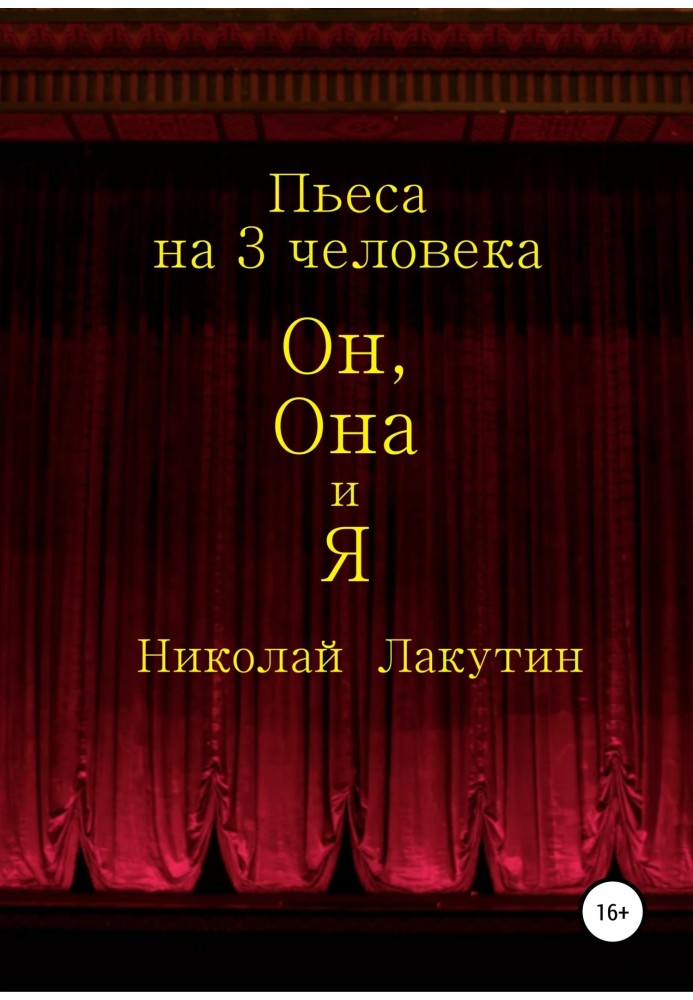 Пьеса
на 3 человека

Он,
Она
и
Я

Николай Лакутин

16+